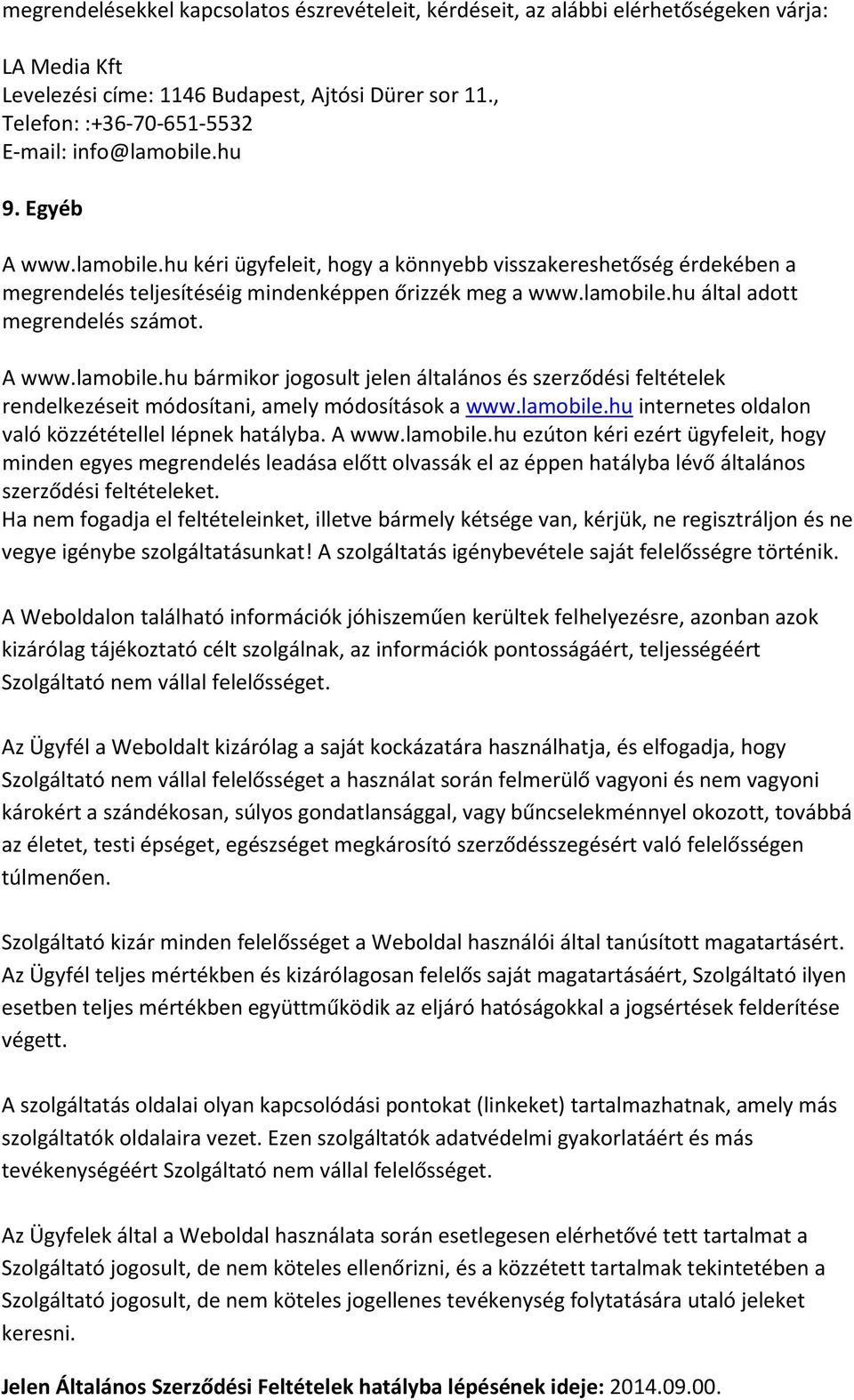 megrendelésekkel kapcsolatos észrevételeit, kérdéseit, az alábbi elérhetőségeken várja:

LA Media Kft
Levelezési címe: 1146 Budapest, Ajtósi Dürer sor 11.,
Telefon: :+36-70-651-5532
E-mail: info@lamobile.hu

9. Egyéb

A www.lamobile.hu kéri ügyfeleit, hogy a könnyebb visszakereshetőség érdekében a megrendelés teljesítéséig mindenképpen őrizzék meg a www.lamobile.hu által adott megrendelés számot.

A www.lamobile.hu bármikor jogosult jelen általános és szerződési feltételek rendelkezéseit módosítani, amely módosítások a www.lamobile.hu internetes oldalon való közzététellel lépnek hatályba. A www.lamobile.hu ezúton kéri ezért ügyfeleit, hogy minden egyes megrendelés leadása előtt olvassák el az éppen hatályba lévő általános szerződési feltételeket.
Ha nem fogadja el feltételeinket, illetve bármely kétsége van, kérjük, ne regisztráljon és ne vegye igénybe szolgáltatásunkat! A szolgáltatás igénybevétele saját felelősségre történik.

A Weboldalon található információk jóhiszeműen kerültek felhelyezésre, azonban azok kizárólag tájékoztató célt szolgálnak, az információk pontosságáért, teljességéért Szolgáltató nem vállal felelősséget.

Az Ügyfél a Weboldalt kizárólag a saját kockázatára használhatja, és elfogadja, hogy Szolgáltató nem vállal felelősséget a használat során felmerülő vagyoni és nem vagyoni károkért a szándékosan, súlyos gondatlansággal, vagy bűncselekménnyel okozott, továbbá az életet, testi épséget, egészséget megkárosító szerződésszegésért való felelősségen túlmenően.

Szolgáltató kizár minden felelősséget a Weboldal használói által tanúsított magatartásért. Az Ügyfél teljes mértékben és kizárólagosan felelős saját magatartásáért, Szolgáltató ilyen esetben teljes mértékben együttműködik az eljáró hatóságokkal a jogsértések felderítése végett.

A szolgáltatás oldalai olyan kapcsolódási pontokat (linkeket) tartalmazhatnak, amely más szolgáltatók oldalaira vezet. Ezen szolgáltatók adatvédelmi gyakorlatáért és más tevékenységéért Szolgáltató nem vállal felelősséget.

Az Ügyfelek által a Weboldal használata során esetlegesen elérhetővé tett tartalmat a Szolgáltató jogosult, de nem köteles ellenőrizni, és a közzétett tartalmak tekintetében a Szolgáltató jogosult, de nem köteles jogellenes tevékenység folytatására utaló jeleket keresni.

Jelen Általános Szerződési Feltételek hatályba lépésének ideje: 2014.09.00.